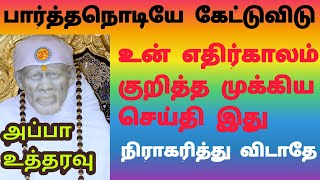 பார்த்தநொடியே கேட்டுவிடு

உன் எதிர்காலம் குறித்த முக்கிய செய்தி இது

நிராகரித்து விடாதே

அப்பா உத்தரவு